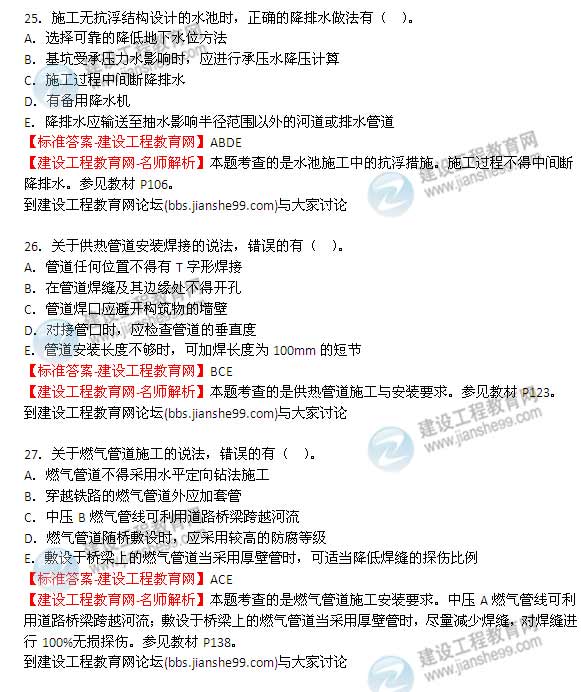 25.施工无抗浮结构设计的水池时，正确的降排水做法有（ ）。
A.选择可靠的降低地下水位方法
B.基坑受承压力水影响时，应进行承压水降压计算
C.施工过程中间断降排水
D.有备用降水机
E.降排水应输送至抽水影响半径范围以外的河道或排水管道
【标准答案-建设工程教育网】ABDE
【建设工程教育网-名师解析】本题考查的是水池施工中的抗浮措施。施工过程不得中间断降排水。参见教材P106。
到建设工程教育网论坛(bbs.jianshe99.com)与大家讨论

26.关于供热管道安装焊接的说法，错误的有（ ）。
A.管道任何位置不得有T字形焊接
B.在管道焊缝及其边缘处不得开孔
C.管道焊口应避开构筑物的墙壁
D.对接管口时，应检查管道的垂直度
E.管道安装长度不够时，可加焊长度为100mm的短节
【标准答案-建设工程教育网】BCE
【建设工程教育网-名师解析】本题考查的是供热管道施工与安装要求。参见教材P123。
到建设工程教育网论坛(bbs.jianshe99.com)与大家讨论

27.关于燃气管道施工的说法，错误的有（ ）。
A.燃气管道不得采用水平定向钻法施工
B.穿越铁路的燃气管道外应加套管
C.中压B燃气管线可利用道路桥梁跨越河流
D.燃气管道随桥敷设时，应采用较高的防腐等级
E.敷设于桥梁上的燃气管道当采用厚壁管时，可适当降低焊缝的探伤比例
【标准答案-建设工程教育网】ACE
【建设工程教育网-名师解析】本题考查的是燃气管道施工安装要求。中压A燃气管线可利用道路桥梁跨越河流；敷设于桥梁上的燃气管道当采用厚壁管时，尽量减少焊缝，对焊缝进行100%无损探伤。参见教材P138。
到建设工程教育网论坛(bbs.jianshe99.com)与大家讨论

建设工程教育网
www.jianshe99.com